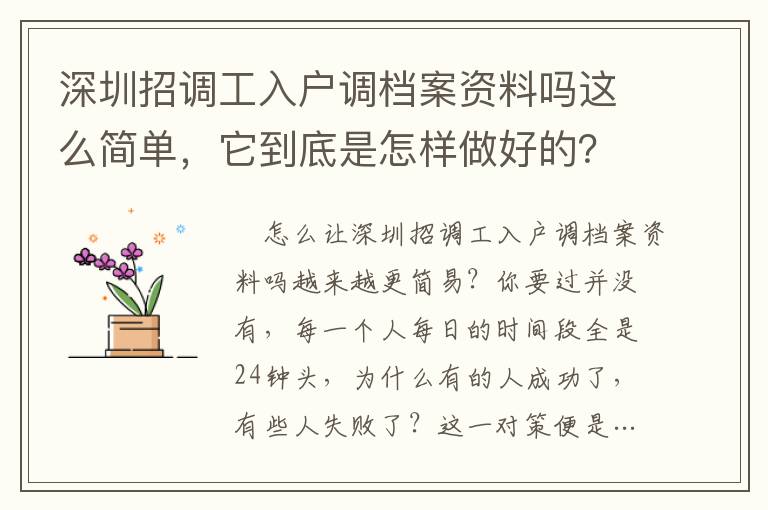 深圳招调工入户调档案资料吗这么简单，它到底是怎样做好的?

怎么让深圳招调工入户调档案资料吗越来越更简易？你要过并没有，每一个人每日的时间段全是24钟头，为什么有的人成功了，有些人失败了？这一对策便是…